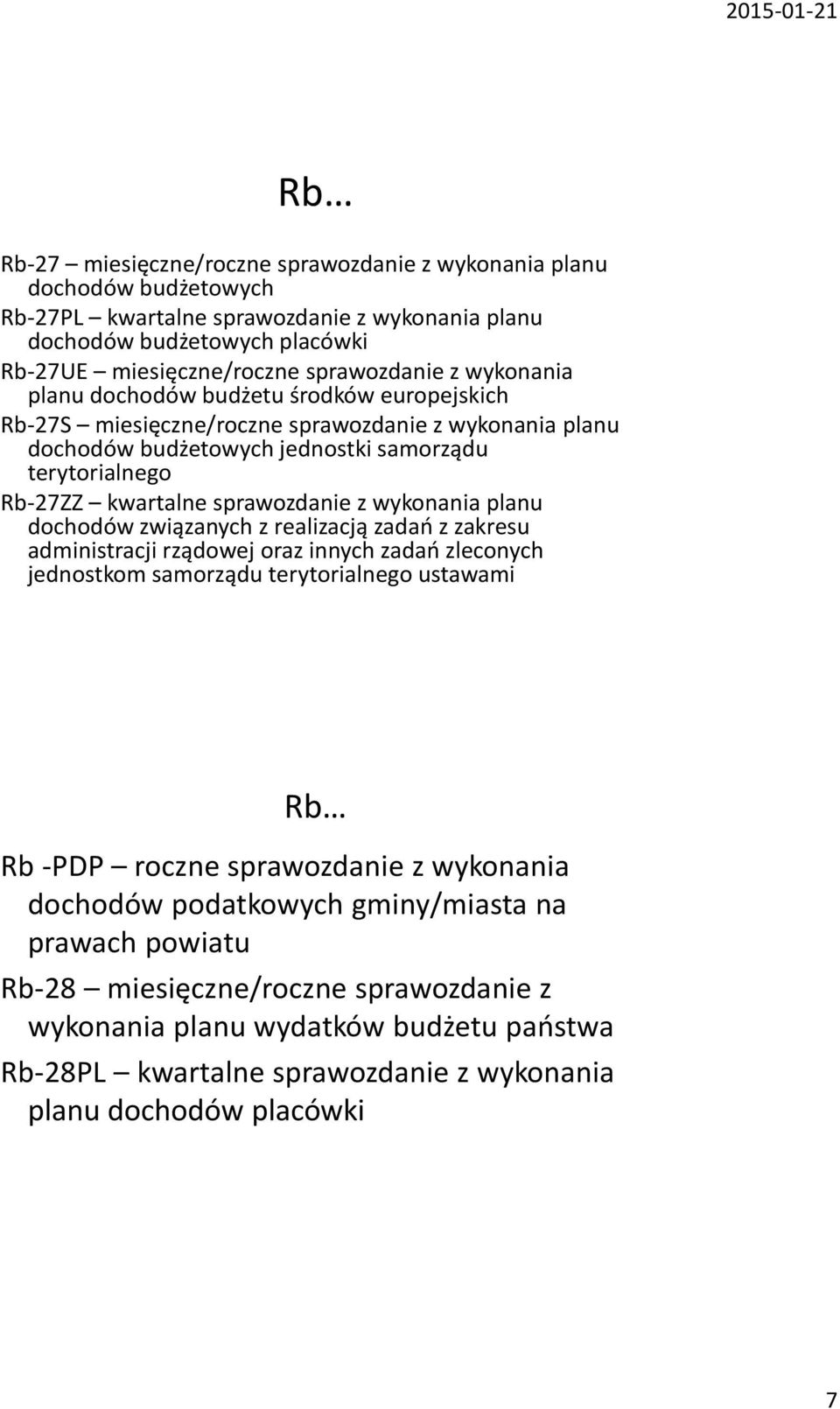 2015-01-21

Rb…

Rb-27 – miesięczne/roczne sprawozdanie z wykonania planu dochodów budżetowych

Rb-27PL – kwartalne sprawozdanie z wykonania planu dochodów budżetowych placówki

Rb-27UE – miesięczne/roczne sprawozdanie z wykonania planu dochodów budżetu środków europejskich

Rb-27S – miesięczne/roczne sprawozdanie z wykonania planu dochodów budżetowych jednostki samorządu terytorialnego

Rb-27ZZ – kwartalne sprawozdanie z wykonania planu dochodów związanych z realizacją zadań z zakresu administracji rządowej oraz innych zadań zleconych jednostkom samorządu terytorialnego ustawami

Rb…

Rb -PDP – roczne sprawozdanie z wykonania dochodów podatkowych gminy/miasta na prawach powiatu

Rb-28 – miesięczne/roczne sprawozdanie z wykonania planu wydatków budżetu państwa

Rb-28PL – kwartalne sprawozdanie z wykonania planu dochodów placówki

7